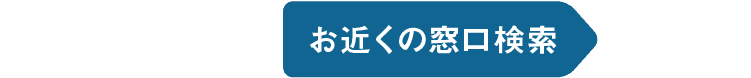 お近くの窓口検索